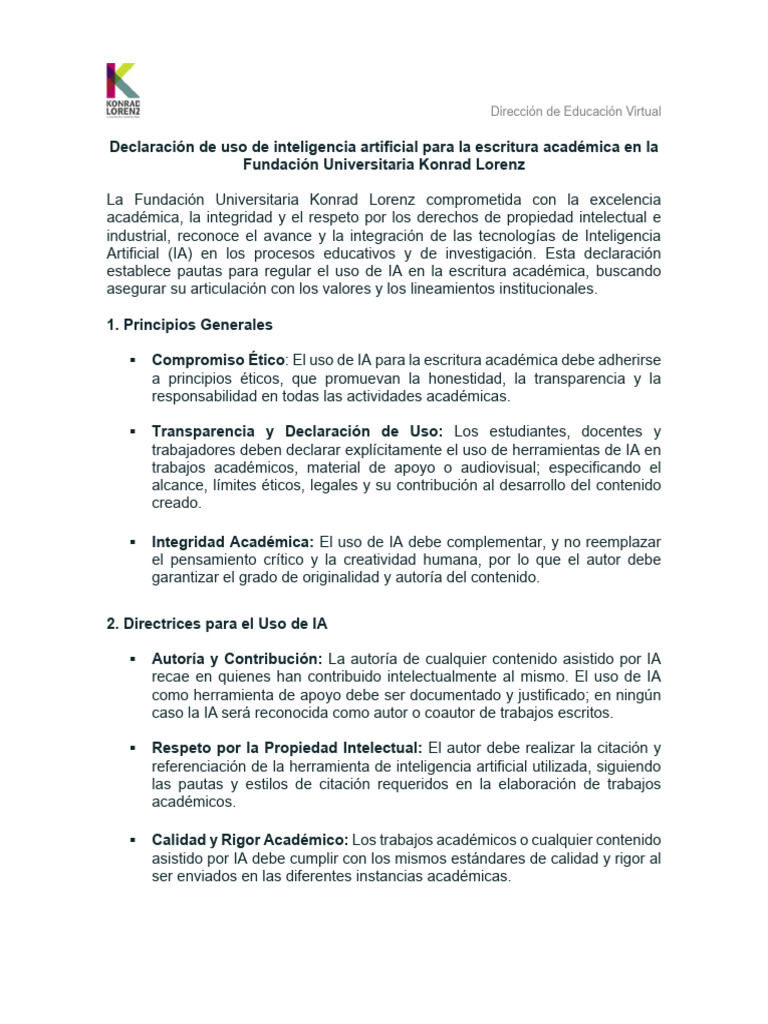 KONRAD LORENZ

Dirección de Educación Virtual

Declaración de uso de inteligencia artificial para la escritura académica en la Fundación Universitaria Konrad Lorenz

La Fundación Universitaria Konrad Lorenz comprometida con la excelencia académica, la integridad y el respeto por los derechos de propiedad intelectual e industrial, reconoce el avance y la integración de las tecnologías de Inteligencia Artificial (IA) en los procesos educativos y de investigación. Esta declaración establece pautas para regular el uso de IA en la escritura académica, buscando asegurar su articulación con los valores y los lineamientos institucionales.

1. Principios Generales

• Compromiso Ético: El uso de IA para la escritura académica debe adherirse a principios éticos, que promuevan la honestidad, la transparencia y la responsabilidad en todas las actividades académicas.

• Transparencia y Declaración de Uso: Los estudiantes, docentes y trabajadores deben declarar explícitamente el uso de herramientas de IA en trabajos académicos, material de apoyo o audiovisual; especificando el alcance, límites éticos, legales y su contribución al desarrollo del contenido creado.

• Integridad Académica: El uso de IA debe complementar, y no reemplazar el pensamiento crítico y la creatividad humana, por lo que el autor debe garantizar el grado de originalidad y autoría del contenido.

2. Directrices para el Uso de IA

• Autoría y Contribución: La autoría de cualquier contenido asistido por IA recae en quienes han contribuido intelectualmente al mismo. El uso de IA como herramienta de apoyo debe ser documentado y justificado; en ningún caso la IA será reconocida como autor o coautor de trabajos escritos.

• Respeto por la Propiedad Intelectual: El autor debe realizar la citación y referenciación de la herramienta de inteligencia artificial utilizada, siguiendo las pautas y estilos de citación requeridos en la elaboración de trabajos académicos.

• Calidad y Rigor Académico: Los trabajos académicos o cualquier contenido asistido por IA debe cumplir con los mismos estándares de calidad y rigor al ser enviados en las diferentes instancias académicas.